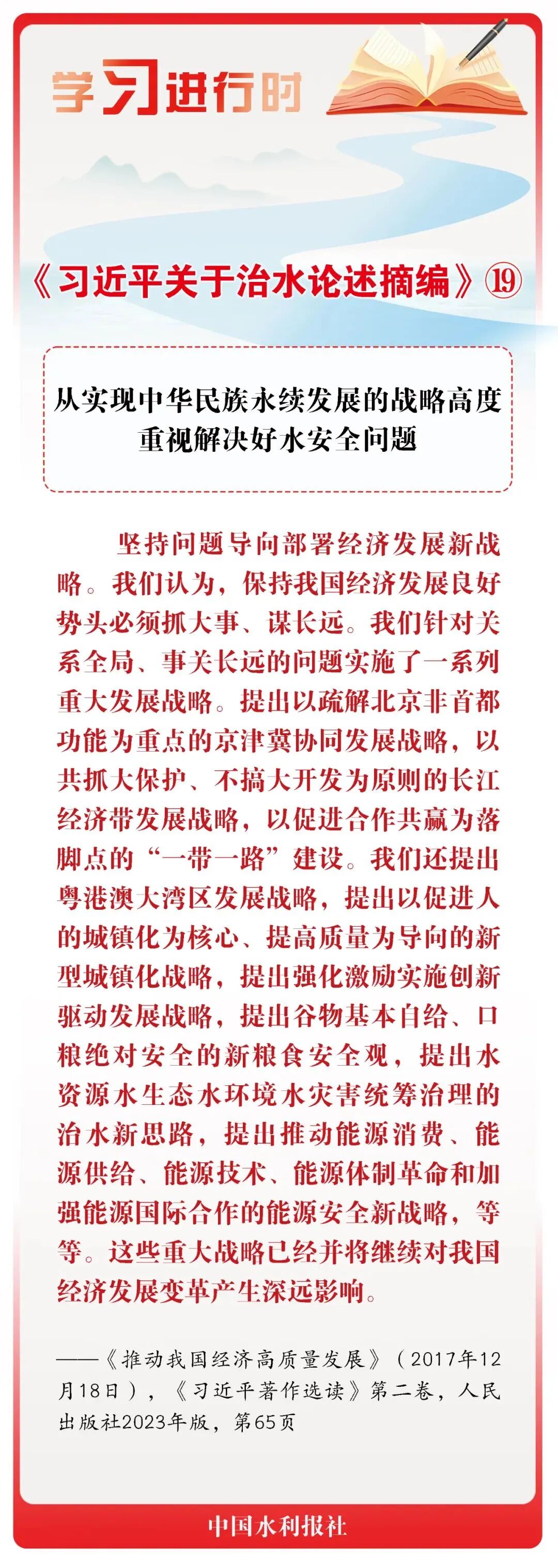 学习进行时

《习近平关于治水论述摘编》⑲

从实现中华民族永续发展的战略高度重视解决好水安全问题

坚持问题导向部署经济发展新战略。我们认为，保持我国经济发展良好势头必须抓大事、谋长远。我们针对关系全局、事关长远的问题实施了一系列重大发展战略。提出以疏解北京非首都功能为重点的京津冀协同发展战略，以共抓大保护、不搞大开发为原则的长江经济带发展战略，以促进合作共赢为落脚点的“一带一路”建设。我们还提出粤港澳大湾区发展战略，提出以促进人的城镇化为核心、提高质量为导向的新型城镇化战略，提出强化激励实施创新驱动发展战略，提出谷物基本自给、口粮绝对安全的新粮食安全观，提出水资源水生态水环境水灾害统筹治理的治水新思路，提出推动能源消费、能源供给、能源技术、能源体制革命和加强能源国际合作的能源安全新战略，等等。这些重大战略已经并将继续对我国经济发展变革产生深远影响。

——《推动我国经济高质量发展》（2017年12月18日），《习近平著作选读》第二卷，人民出版社2023年版，第65页

中国水利报社